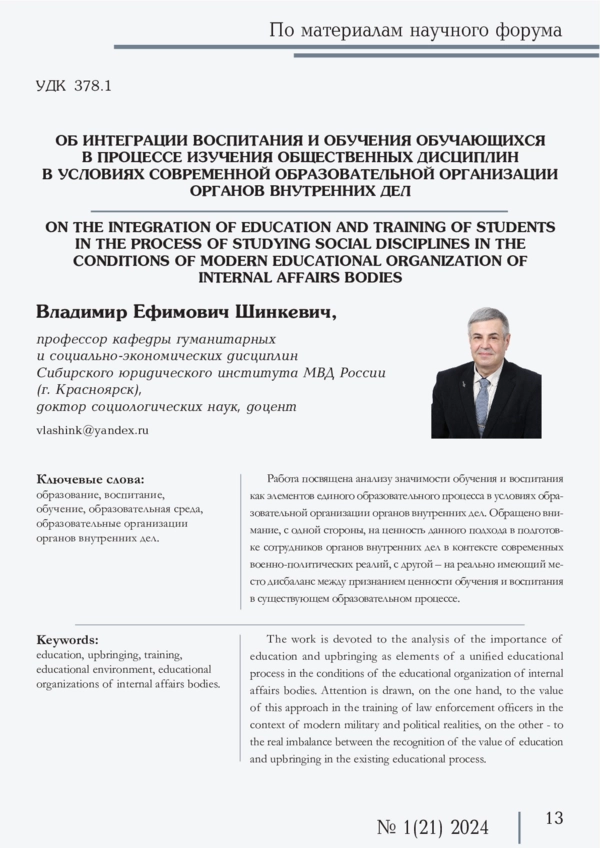 По материалам научного форума

УДК 378.1

ОБ ИНТЕГРАЦИИ ВОСПИТАНИЯ И ОБУЧЕНИЯ ОБУЧАЮЩИХСЯ В ПРОЦЕССЕ ИЗУЧЕНИЯ ОБЩЕСТВЕННЫХ ДИСЦИПЛИН В УСЛОВИЯХ СОВРЕМЕННОЙ ОБРАЗОВАТЕЛЬНОЙ ОРГАНИЗАЦИИ ОРГАНОВ ВНУТРЕННИХ ДЕЛ

ON THE INTEGRATION OF EDUCATION AND TRAINING OF STUDENTS IN THE PROCESS OF STUDYING SOCIAL DISCIPLINES IN THE CONDITIONS OF MODERN EDUCATIONAL ORGANIZATION OF INTERNAL AFFAIRS BODIES

Владимир Ефимович Шинкевич,

профессор кафедры гуманитарных и социально-экономических дисциплин Сибирского юридического института МВД России (г. Красноярск), доктор социологических наук, доцент

vlashink@yandex.ru

Ключевые слова:
образование, воспитание, обучение, образовательная среда, образовательные организации органов внутренних дел.

Работа посвящена анализу значимости обучения и воспитания как элементов единого образовательного процесса в условиях образовательной организации органов внутренних дел. Обращено внимание, с одной стороны, на ценность данного подхода в подготовке сотрудников органов внутренних дел в контексте современных военно-политических реалий, с другой – на реально имеющий место дисбаланс между признанием ценности обучения и воспитания в существующем образовательном процессе.

Keywords:
education, upbringing, training, educational environment, educational organizations of internal affairs bodies.

The work is devoted to the analysis of the importance of education and upbringing as elements of a unified educational process in the conditions of the educational organization of internal affairs bodies. Attention is drawn, on the one hand, to the value of this approach in the training of law enforcement officers in the context of modern military and political realities, on the other - to the real imbalance between the recognition of the value of education and upbringing in the existing educational process.

№ 1(21) 2024

13